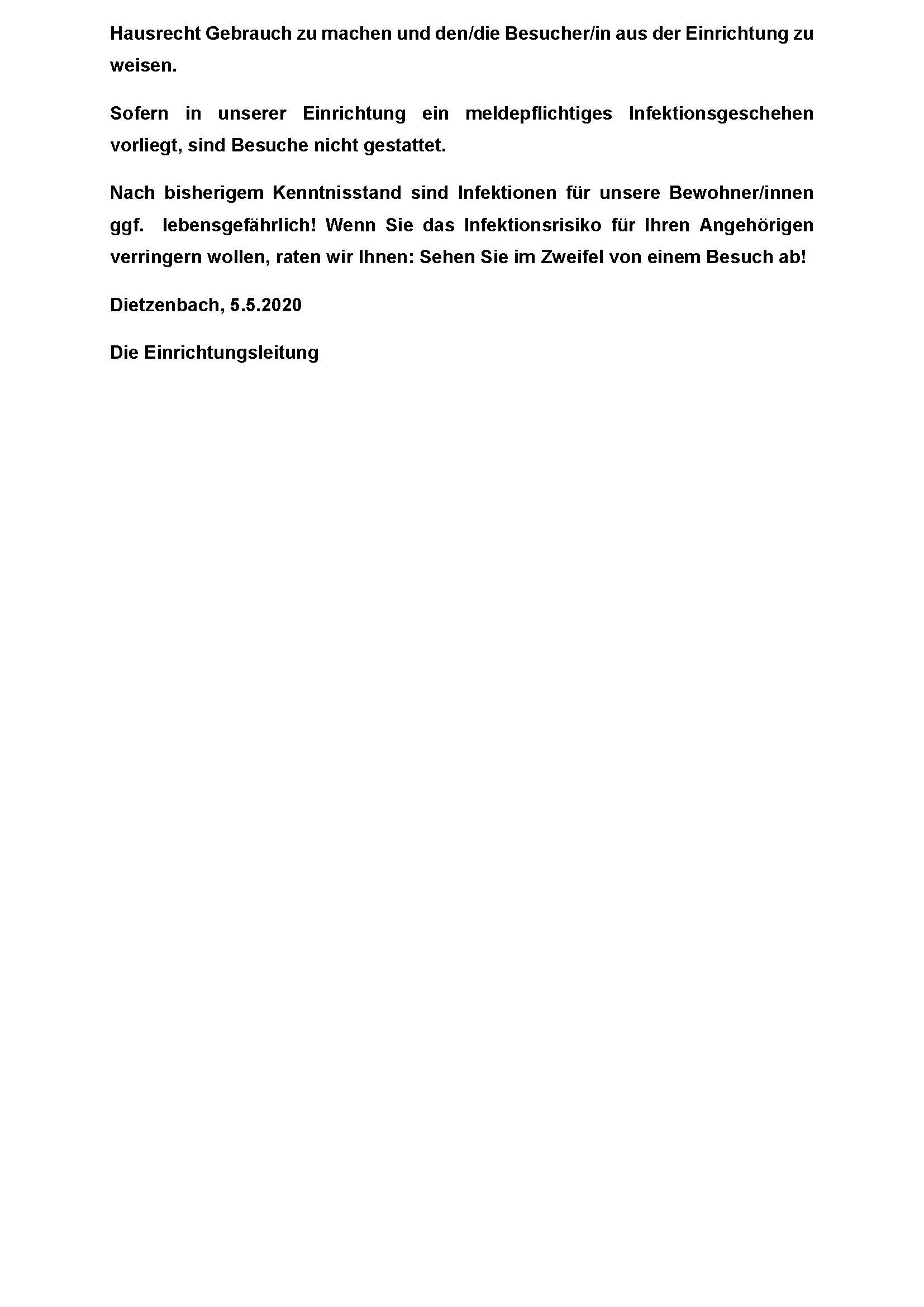 Hausrecht Gebrauch zu machen und den/die Besucher/in aus der Einrichtung zu weisen.

Sofern in unserer Einrichtung ein meldepflichtiges Infektionsgeschehen vorliegt, sind Besuche nicht gestattet.

Nach bisherigem Kenntnisstand sind Infektionen für unsere Bewohner/innen ggf. lebensgefährlich! Wenn Sie das Infektionsrisiko für Ihren Angehörigen verringern wollen, raten wir Ihnen: Sehen Sie im Zweifel von einem Besuch ab!

Dietzenbach, 5.5.2020

Die Einrichtungsleitung